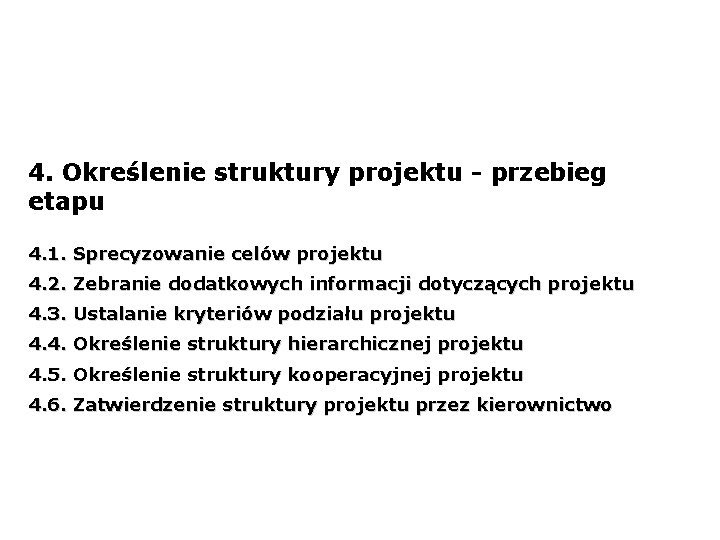 4. Określenie struktury projektu - przebieg etapu

4.1. Sprecyzowanie celów projektu
4.2. Zebranie dodatkowych informacji dotyczących projektu
4.3. Ustalanie kryteriów podziału projektu
4.4. Określenie struktury hierarchicznej projektu
4.5. Określenie struktury kooperacyjnej projektu
4.6. Zatwierdzenie struktury projektu przez kierownictwo